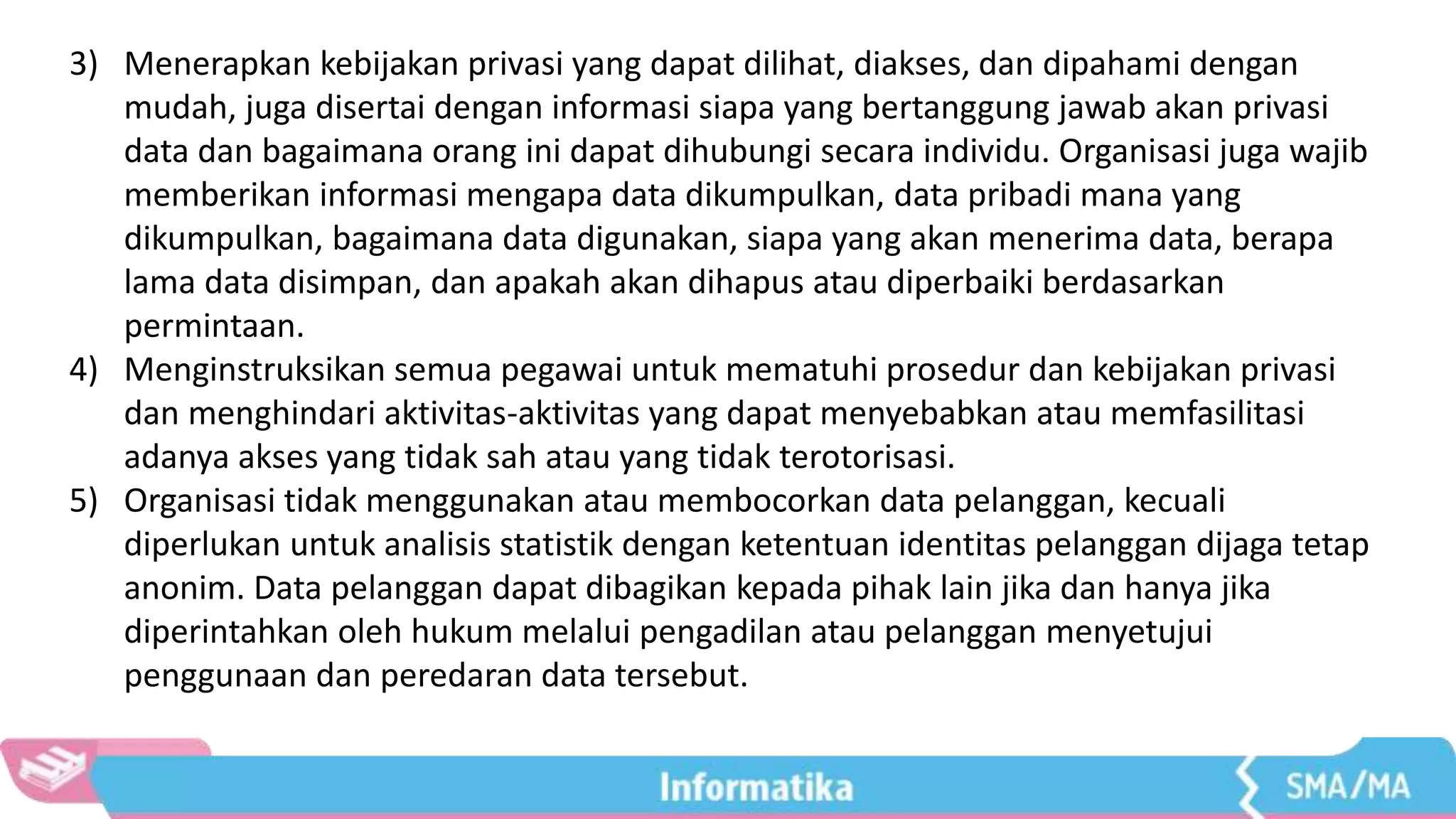 3) Menerapkan kebijakan privasi yang dapat dilihat, diakses, dan dipahami dengan mudah, juga disertai dengan informasi siapa yang bertanggung jawab akan privasi data dan bagaimana orang ini dapat dihubungi secara individu. Organisasi juga wajib memberikan informasi mengapa data dikumpulkan, data pribadi mana yang dikumpulkan, bagaimana data digunakan, siapa yang akan menerima data, berapa lama data disimpan, dan apakah akan dihapus atau diperbaiki berdasarkan permintaan.

4) Menginstruksikan semua pegawai untuk mematuhi prosedur dan kebijakan privasi dan menghindari aktivitas-aktivitas yang dapat menyebabkan atau memfasilitasi adanya akses yang tidak sah atau yang tidak terotorisasi.

5) Organisasi tidak menggunakan atau membocorkan data pelanggan, kecuali diperlukan untuk analisis statistik dengan ketentuan identitas pelanggan dijaga tetap anonim. Data pelanggan dapat dibagikan kepada pihak lain jika dan hanya jika diperintahkan oleh hukum melalui pengadilan atau pelanggan menyetujui penggunaan dan peredaran data tersebut.

Informatika

SMA/MA